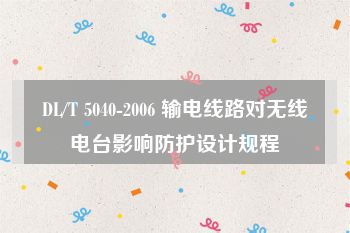 DL/T 5040-2006 输电线路对无线电台影响防护设计规程